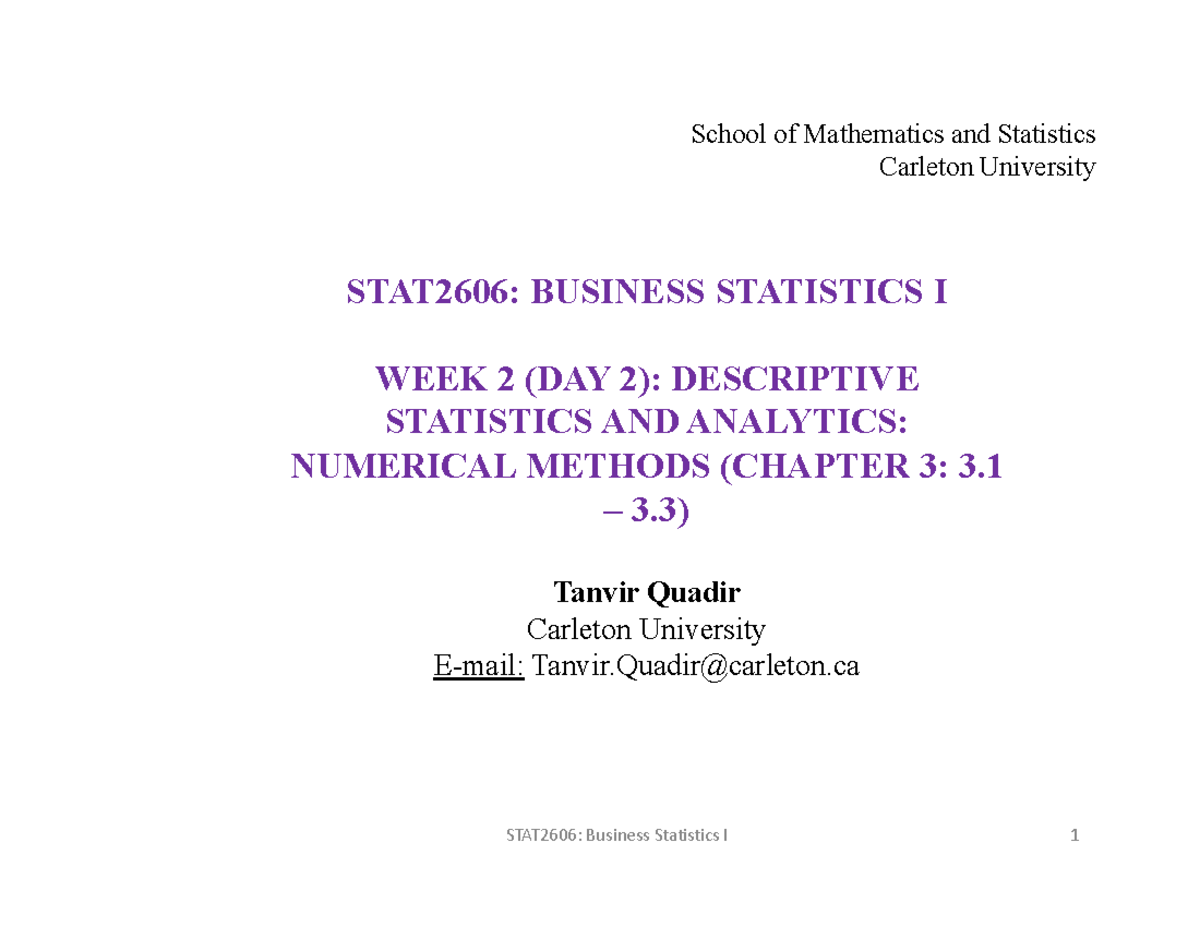 School of Mathematics and Statistics
Carleton University

STAT2606: BUSINESS STATISTICS I

WEEK 2 (DAY 2): DESCRIPTIVE STATISTICS AND ANALYTICS: NUMERICAL METHODS (CHAPTER 3: 3.1 – 3.3)

Tanvir Quadir
Carleton University
E-mail: Tanvir.Quadir@carleton.ca

STAT2606: Business Statistics I

1